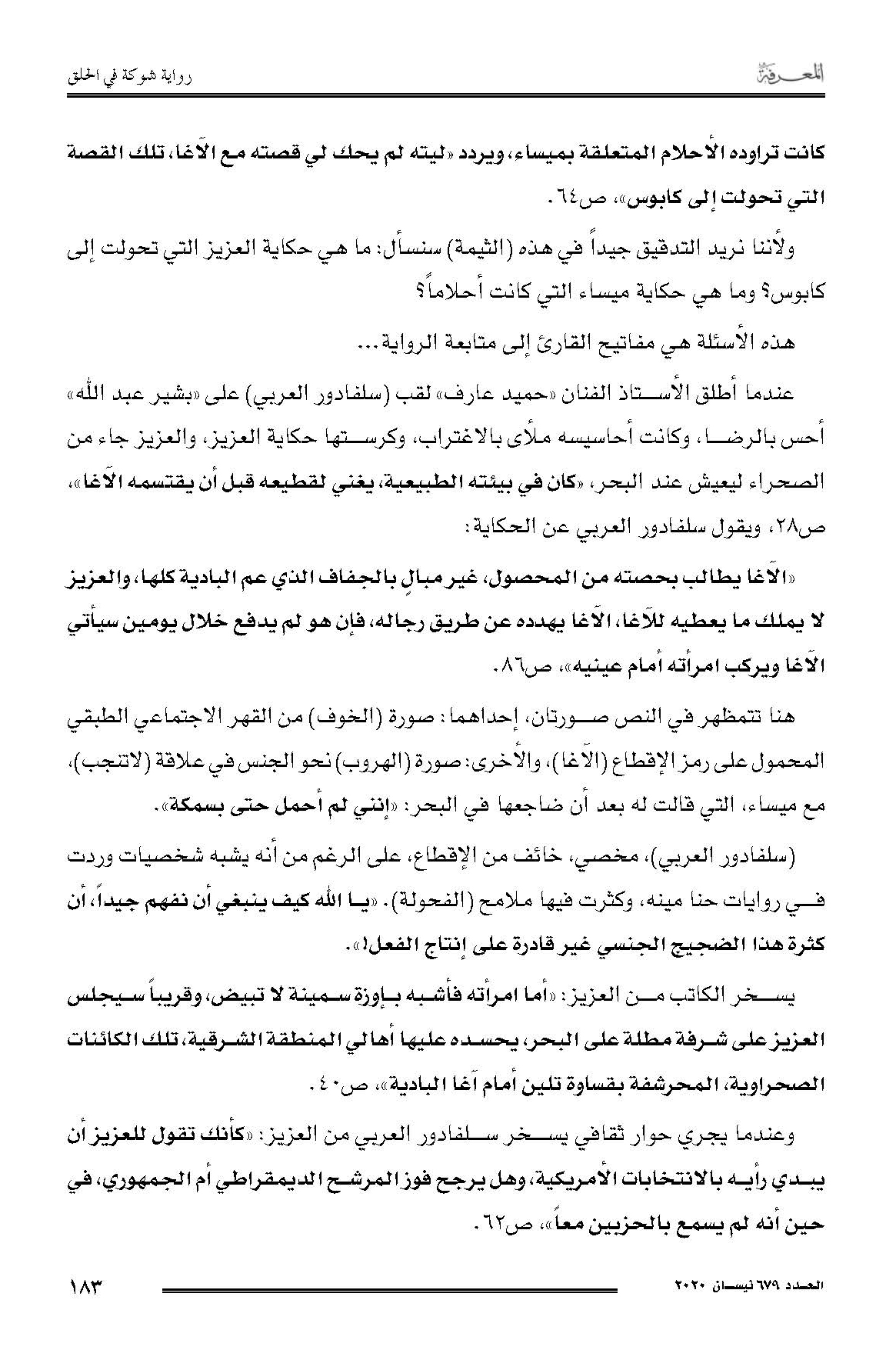 المعرفة

رواية شوكة في الحلق

كانت تراوده الأحلام المتعلقة بميساء، ويردد «ليته لم يحك لي قصته مع الآغا، تلك القصة التي تحولت إلى كابوس»، ص٦٤.

ولأننا نريد التدقيق جيداً في هذه (الثيمة) سنسأل: ما هي حكاية العزيز التي تحولت إلى كابوس؟ وما هي حكاية ميساء التي كانت أحلاماً؟

هذه الأسئلة هي مفاتيح القارئ إلى متابعة الرواية...

عندما أطلق الأستاذ الفنان «حميد عارف» لقب (سلفادور العربي) على «بشير عبد الله» أحس بالرضا، وكانت أحاسيسه ملأى بالاغتراب، وكرستها حكاية العزيز، والعزيز جاء من الصحراء ليعيش عند البحر، «كان في بيئته الطبيعية، يغني لقطيعه قبل أن يقتسمه الآغا»، ص٢٨، ويقول سلفادور العربي عن الحكاية:

«الآغا يطالب بحصته من المحصول، غير مبالٍ بالجفاف الذي عم البادية كلها، والعزيز لا يملك ما يعطيه للآغا، الآغا يهدده عن طريق رجاله، فإن هو لم يدفع خلال يومين سيأتي الآغا ويركب امرأته أمام عينيه»، ص٨٦.

هنا تتمظهر في النص صورتان، إحداهما: صورة (الخوف) من القهر الاجتماعي الطبقي المحمول على رمز الإقطاع (الآغا)، والأخرى: صورة (الهروب) نحو الجنس في علاقة (لاتنجب)، مع ميساء، التي قالت له بعد أن ضاجعها في البحر: «إنني لم أحمل حتى بسمكة».

(سلفادور العربي)، مخصي، خائف من الإقطاع، على الرغم من أنه يشبه شخصيات وردت في روايات حنا مينه، وكثرت فيها ملامح (الفحولة). «يا الله كيف ينبغي أن نفهم جيداً، أن كثرة هذا الضجيج الجنسي غير قادرة على إنتاج الفعل!».

يسخر الكاتب من العزيز: «أما امرأته فأشبه بإوزة سمينة لا تبيض، وقريباً سيجلس العزيز على شرفة مطلة على البحر، يحسده عليها أهالي المنطقة الشرقية، تلك الكائنات الصحراوية، المحرشفة بقساوة تلين أمام آغا البادية»، ص٤٠.

وعندما يجري حوار ثقافي يسخر سلفادور العربي من العزيز: «كأنك تقول للعزيز أن يبدي رأيه بالانتخابات الأمريكية، وهل يرجح فوز المرشح الديمقراطي أم الجمهوري، في حين أنه لم يسمع بالحزبين معاً»، ص٦٢.

العدد ٦٧٩ نيسان ٢٠٢٠

١٨٣